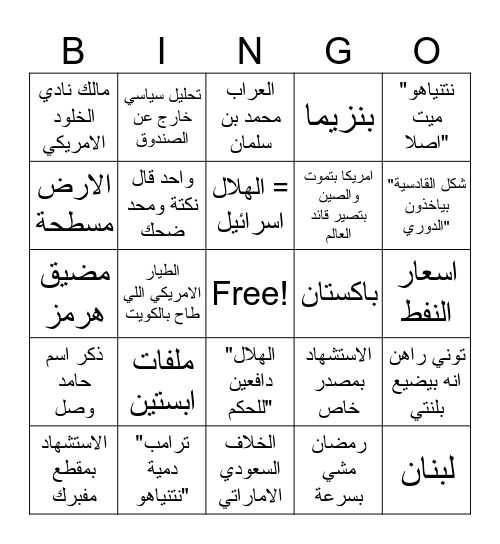 | B | I | N | G | O |
|---|---|---|---|---|
| مالك نادي الخلود الامريكي | تحليل سياسي خارج عن الصندوق | العراب محمد بن سلمان | بنزيما | "نتنياهو ميت اصلا" |
| الارض مسطحة | واحد قال نكتة ومحد ضحك | الهلال = اسرائيل | امريكا بتموت والصين بتصير قائد العالم | "شكل القادسية بياخذون الدوري" |
| مضيق هرمز | الطيار الامريكي اللي طاح بالكويت | Free! | باكستان | اسعار النفط |
| ذكر اسم حامد وصل | ملفات ابستين | "الهلال دافعين للحكم" | الاستشهاد بمصدر خاص | توني راهن انه بيضيع بلنتي |
| الاستشهاد بمقطع مفبرك | "ترامب دمية نتنياهو" | الخلاف السعودي الاماراتي | رمضان مشي بسرعة | لبنان |